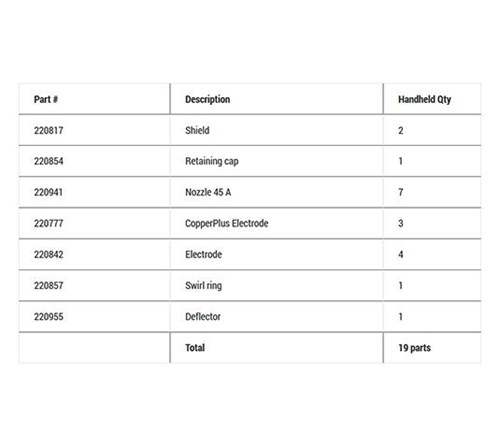 | Part # | Description | Handheld Qty |
|---|---|---|
| 220817 | Shield | 2 |
| 220854 | Retaining cap | 1 |
| 220941 | Nozzle 45 A | 7 |
| 220777 | CopperPlus Electrode | 3 |
| 220842 | Electrode | 4 |
| 220857 | Swirl ring | 1 |
| 220955 | Deflector | 1 |
| | Total | 19 parts |